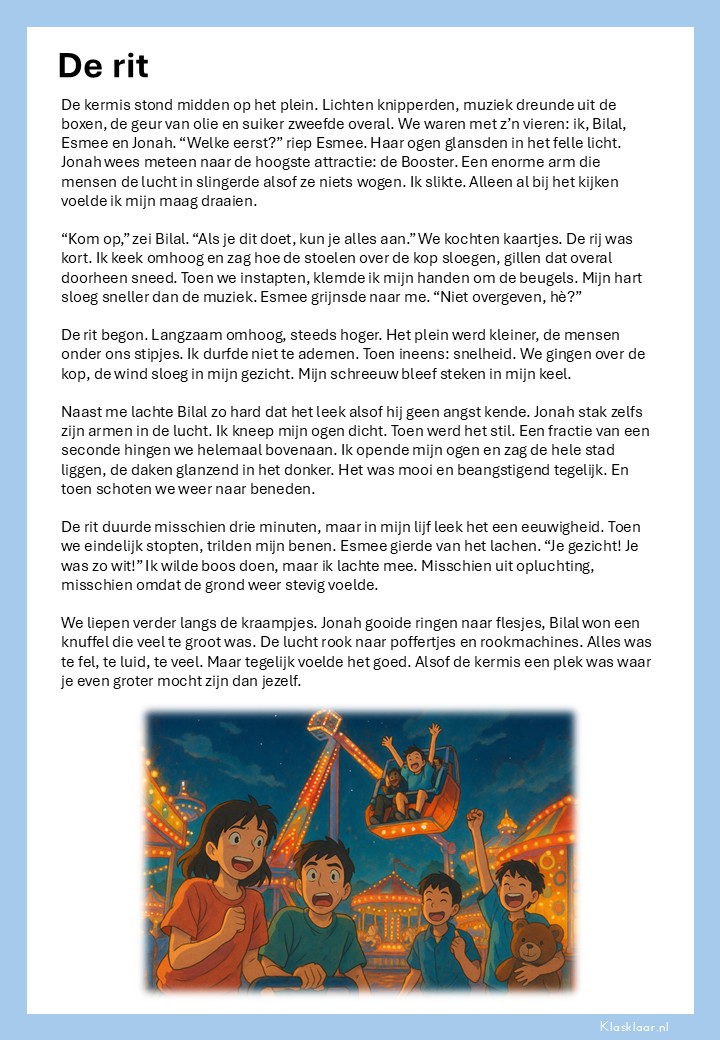 De rit

De kermis stond midden op het plein. Lichten knipperden, muziek dreunde uit de boxen, de geur van olie en suiker zweefde overal. We waren met z'n vieren: ik, Bilal, Esmee en Jonah. "Welke eerst?" riep Esmee. Haar ogen glansden in het felle licht. Jonah wees meteen naar de hoogste attractie: de Booster. Een enorme arm die mensen de lucht in slingerde alsof ze niets wogen. Ik slikte. Alleen al bij het kijken voelde ik mijn maag draaien.

"Kom op," zei Bilal. "Als je dit doet, kun je alles aan." We kochten kaartjes. De rij was kort. Ik keek omhoog en zag hoe de stoelen over de kop sloegen, gillen dat overal doorheen sneed. Toen we instapten, klemde ik mijn handen om de beugels. Mijn hart sloeg sneller dan de muziek. Esmee grijnsde naar me. "Niet overgeven, hè?"

De rit begon. Langzaam omhoog, steeds hoger. Het plein werd kleiner, de mensen onder ons stipjes. Ik durfde niet te ademen. Toen ineens: snelheid. We gingen over de kop, de wind sloeg in mijn gezicht. Mijn schreeuw bleef steken in mijn keel.

Naast me lachte Bilal zo hard dat het leek alsof hij geen angst kende. Jonah stak zelfs zijn armen in de lucht. Ik kneep mijn ogen dicht. Toen werd het stil. Een fractie van een seconde hingen we helemaal bovenaan. Ik opende mijn ogen en zag de hele stad liggen, de daken glanzend in het donker. Het was mooi en beangstigend tegelijk. En toen schoten we weer naar beneden.

De rit duurde misschien drie minuten, maar in mijn lijf leek het een eeuwigheid. Toen we eindelijk stopten, trilden mijn benen. Esmee gierde van het lachen. "Je gezicht! Je was zo wit!" Ik wilde boos doen, maar ik lachte mee. Misschien uit opluchting, misschien omdat de grond weer stevig voelde.

We liepen verder langs de kraampjes. Jonah gooide ringen naar flesjes, Bilal won een knuffel die veel te groot was. De lucht rook naar poffertjes en rookmachines. Alles was te fel, te luid, te veel. Maar tegelijk voelde het goed. Alsof de kermis een plek was waar je even groter mocht zijn dan jezelf.

Klasklaar.nl